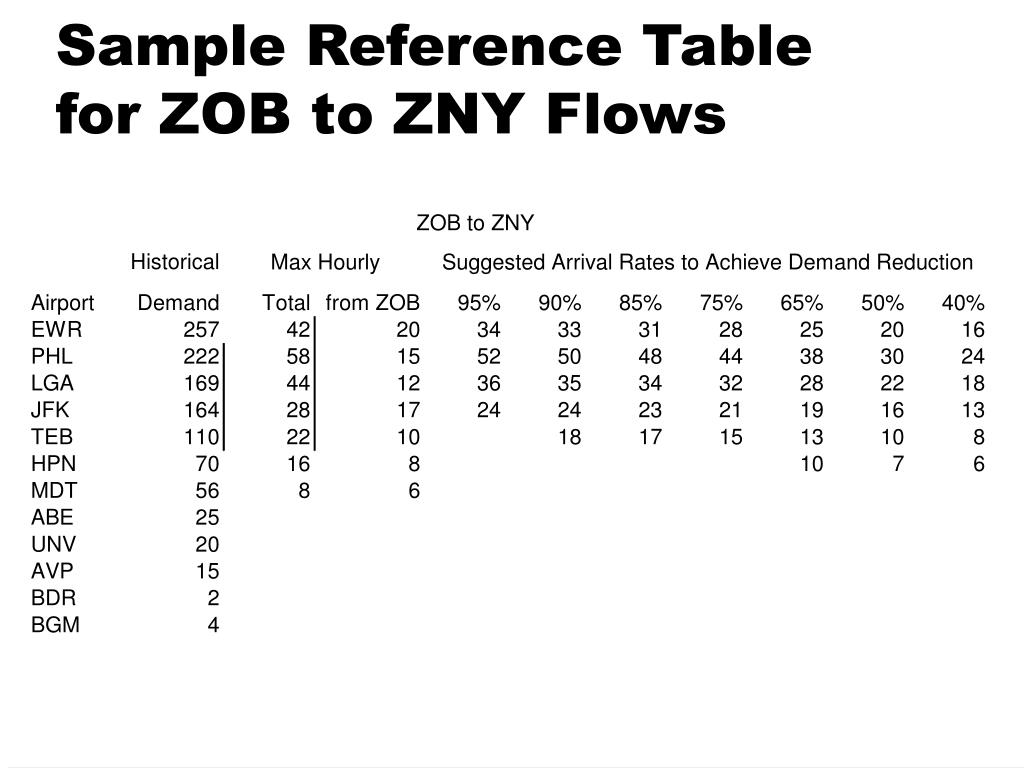 Sample Reference Table for ZOB to ZNY Flows

ZOB to ZNY

| | Historical | Max Hourly | | Suggested Arrival Rates to Achieve Demand Reduction | | | | | | |
|---|---|---|---|---|---|---|---|---|---|---|
| Airport | Demand | Total | from ZOB | 95% | 90% | 85% | 75% | 65% | 50% | 40% |
| EWR | 257 | 42 | 20 | 34 | 33 | 31 | 28 | 25 | 20 | 16 |
| PHL | 222 | 58 | 15 | 52 | 50 | 48 | 44 | 38 | 30 | 24 |
| LGA | 169 | 44 | 12 | 36 | 35 | 34 | 32 | 28 | 22 | 18 |
| JFK | 164 | 28 | 17 | 24 | 24 | 23 | 21 | 19 | 16 | 13 |
| TEB | 110 | 22 | 10 | | 18 | 17 | 15 | 13 | 10 | 8 |
| HPN | 70 | 16 | 8 | | | | | 10 | 7 | 6 |
| MDT | 56 | 8 | 6 | | | | | | | |
| ABE | 25 | | | | | | | | | |
| UNV | 20 | | | | | | | | | |
| AVP | 15 | | | | | | | | | |
| BDR | 2 | | | | | | | | | |
| BGM | 4 | | | | | | | | | |